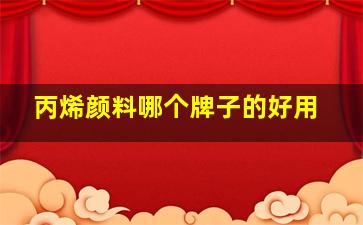 丙烯颜料哪个牌子的好用